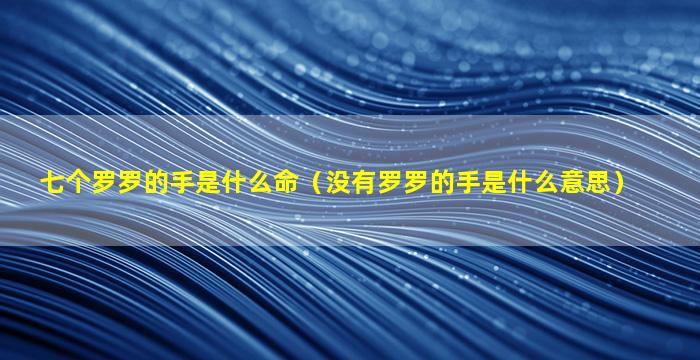 七个罗罗的手是什么命（没有罗罗的手是什么意思）